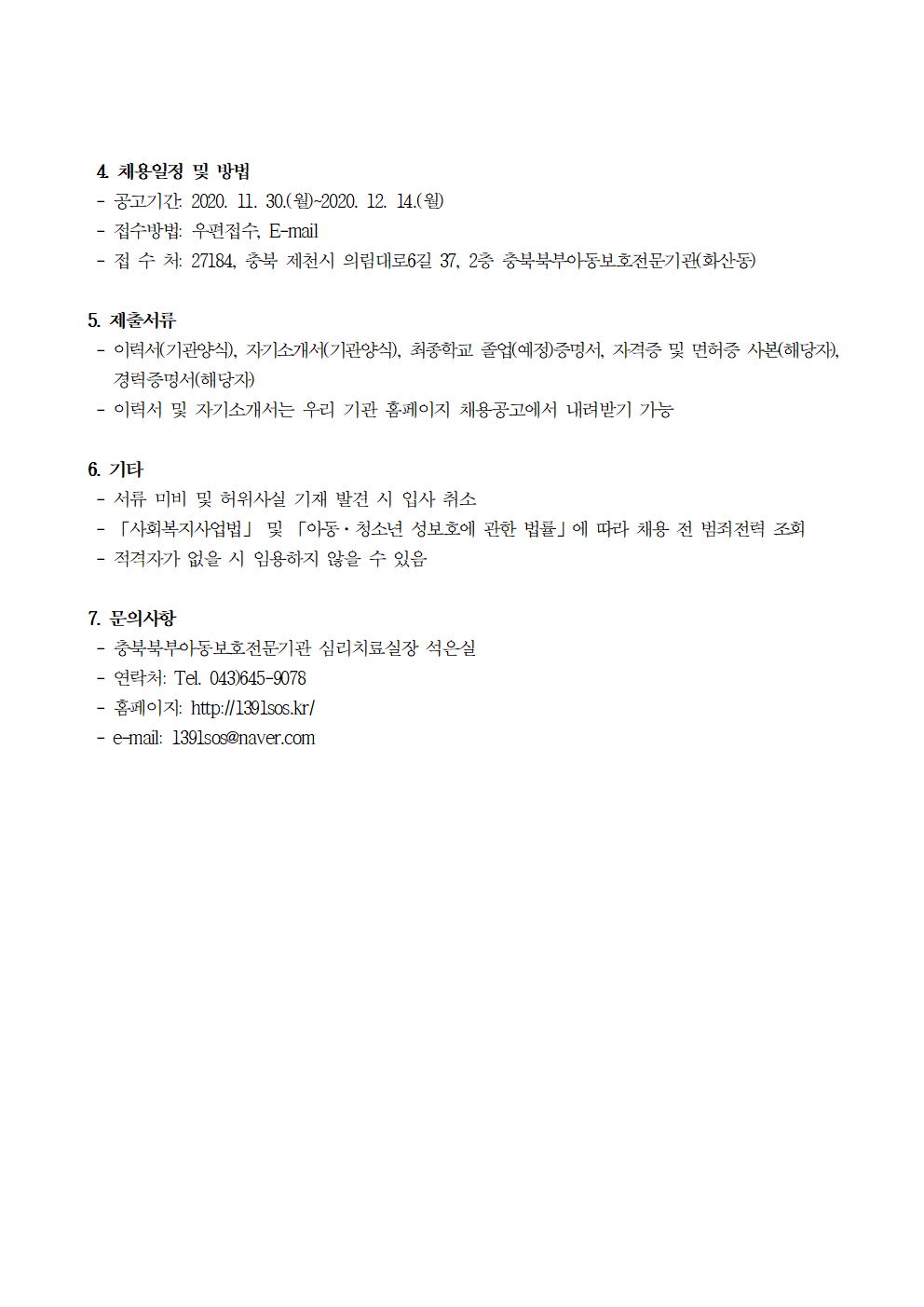 4. 채용일정 및 방법
- 공고기간: 2020. 11. 30.(월)~2020. 12. 14.(월)
- 접수방법: 우편접수, E-mail
- 접 수 처: 27184, 충북 제천시 의림대로6길 37, 2층 충북북부아동보호전문기관(화산동)

5. 제출서류
- 이력서(기관양식), 자기소개서(기관양식), 최종학교 졸업(예정)증명서, 자격증 및 면허증 사본(해당자), 경력증명서(해당자)
- 이력서 및 자기소개서는 우리 기관 홈페이지 채용공고에서 내려받기 가능

6. 기타
- 서류 미비 및 허위사실 기재 발견 시 입사 취소
- 「사회복지사업법」 및 「아동·청소년 성보호에 관한 법률」에 따라 채용 전 범죄전력 조회
- 적격자가 없을 시 임용하지 않을 수 있음

7. 문의사항
- 충북북부아동보호전문기관 심리치료실장 석은실
- 연락처: Tel. 043)645-9078
- 홈페이지: http://1391sos.kr/
- e-mail: 1391sos@naver.com